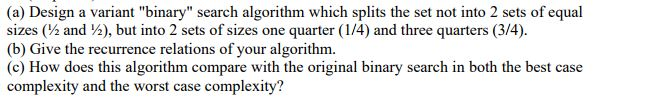 (a) Design a variant "binary" search algorithm which splits the set not into 2 sets of equal sizes (½ and ½), but into 2 sets of sizes one quarter (1/4) and three quarters (3/4).
(b) Give the recurrence relations of your algorithm.
(c) How does this algorithm compare with the original binary search in both the best case complexity and the worst case complexity?